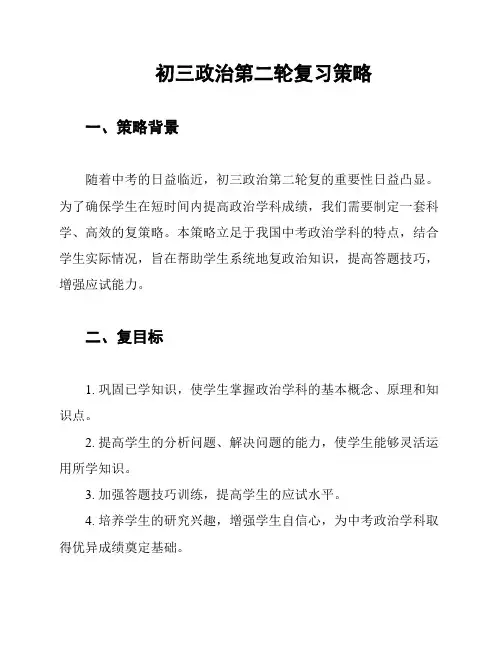 初三政治第二轮复习策略

一、策略背景

随着中考的日益临近，初三政治第二轮复的重要性日益凸显。为了确保学生在短时间内提高政治学科成绩，我们需要制定一套科学、高效的复策略。本策略立足于我国中考政治学科的特点，结合学生实际情况，旨在帮助学生系统地复政治知识，提高答题技巧，增强应试能力。

二、复目标

1. 巩固已学知识，使学生掌握政治学科的基本概念、原理和知识点。

2. 提高学生的分析问题、解决问题的能力，使学生能够灵活运用所学知识。

3. 加强答题技巧训练，提高学生的应试水平。

4. 培养学生的研究兴趣，增强学生自信心，为中考政治学科取得优异成绩奠定基础。